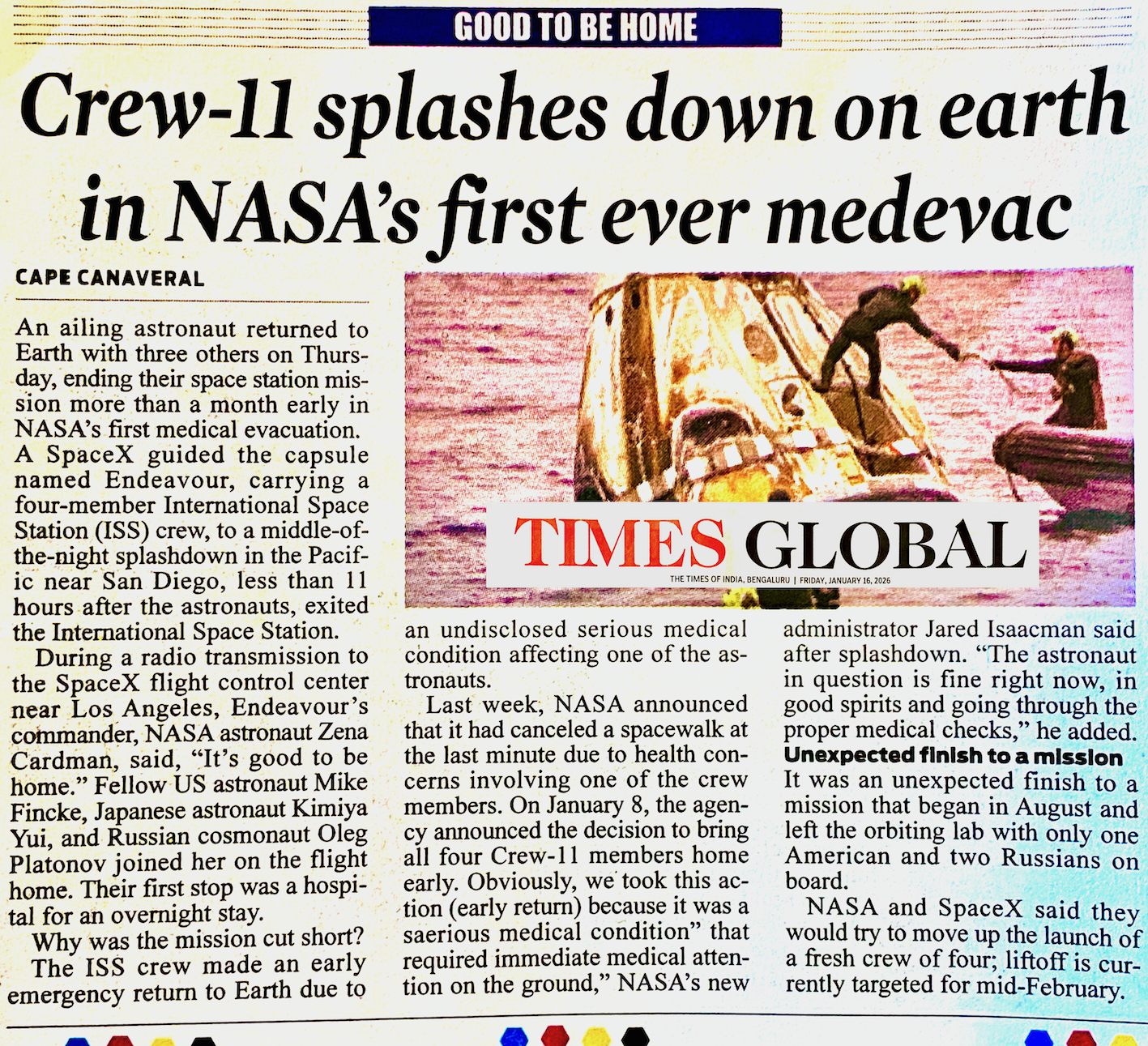 GOOD TO BE HOME

Crew-11 splashes down on earth in NASA's first ever medevac

CAPE CANAVERAL

An ailing astronaut returned to Earth with three others on Thursday, ending their space station mission more than a month early in NASA's first medical evacuation. A SpaceX guided the capsule named Endeavour, carrying a four-member International Space Station (ISS) crew, to a middle-of-the-night splashdown in the Pacific near San Diego, less than 11 hours after the astronauts, exited the International Space Station.

During a radio transmission to the SpaceX flight control center near Los Angeles, Endeavour's commander, NASA astronaut Zena Cardman, said, "It's good to be home." Fellow US astronaut Mike Fincke, Japanese astronaut Kimiya Yui, and Russian cosmonaut Oleg Platonov joined her on the flight home. Their first stop was a hospital for an overnight stay.

Why was the mission cut short?

The ISS crew made an early emergency return to Earth due to an undisclosed serious medical condition affecting one of the astronauts.

Last week, NASA announced that it had canceled a spacewalk at the last minute due to health concerns involving one of the crew members. On January 8, the agency announced the decision to bring all four Crew-11 members home early. Obviously, we took this action (early return) because it was a saerious medical condition" that required immediate medical attention on the ground," NASA's new administrator Jared Isaacman said after splashdown. "The astronaut in question is fine right now, in good spirits and going through the proper medical checks," he added.

Unexpected finish to a mission

It was an unexpected finish to a mission that began in August and left the orbiting lab with only one American and two Russians on board.

NASA and SpaceX said they would try to move up the launch of a fresh crew of four; liftoff is currently targeted for mid-February.

TIMES GLOBAL
THE TIMES OF INDIA, BENGALURU | FRIDAY, JANUARY 16, 2026